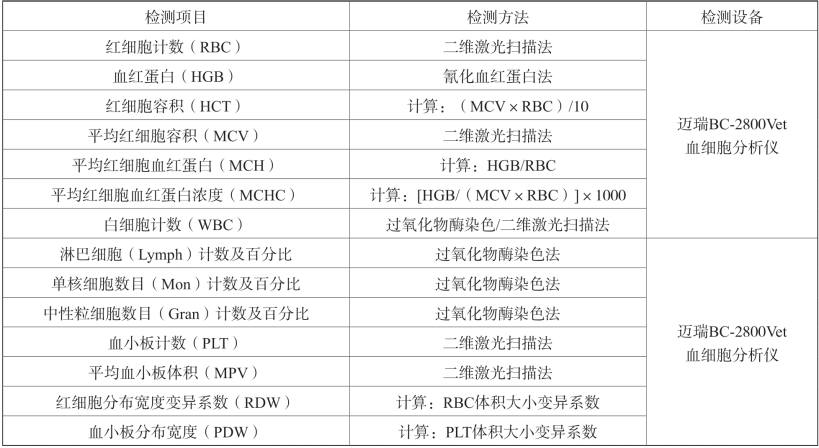 | 检测项目 | 检测方法 | 检测设备 |
|---|---|---|
| 红细胞计数（RBC） | 二维激光扫描法 | 迈瑞BC-2800Vet 血细胞分析仪 |
| 血红蛋白（HGB） | 氰化血红蛋白法 | |
| 红细胞容积（HCT） | 计算：（MCV × RBC）/10 | |
| 平均红细胞容积（MCV） | 二维激光扫描法 | |
| 平均红细胞血红蛋白（MCH） | 计算：HGB/RBC | |
| 平均红细胞血红蛋白浓度（MCHC） | 计算：[HGB/（MCV × RBC）] × 1000 | |
| 白细胞计数（WBC） | 过氧化物酶染色/二维激光扫描法 | |
| 淋巴细胞（Lymph）计数及百分比 | 过氧化物酶染色法 | 迈瑞BC-2800Vet 血细胞分析仪 |
| 单核细胞数目（Mon）计数及百分比 | 过氧化物酶染色法 | |
| 中性粒细胞数目（Gran）计数及百分比 | 过氧化物酶染色法 | |
| 血小板计数（PLT） | 二维激光扫描法 | |
| 平均血小板体积（MPV） | 二维激光扫描法 | |
| 红细胞分布宽度变异系数（RDW） | 计算：RBC体积大小变异系数 | |
| 血小板分布宽度（PDW） | 计算：PLT体积大小变异系数 | |